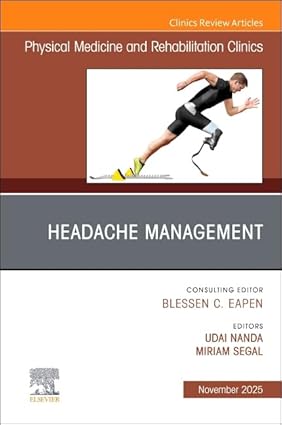 Clinics Review Articles

Physical Medicine and Rehabilitation Clinics

HEADACHE MANAGEMENT

CONSULTING EDITOR
BLESSEN C. EAPEN

EDITORS
UDAI NANDA
MIRIAM SEGAL

ELSEVIER

November 2025